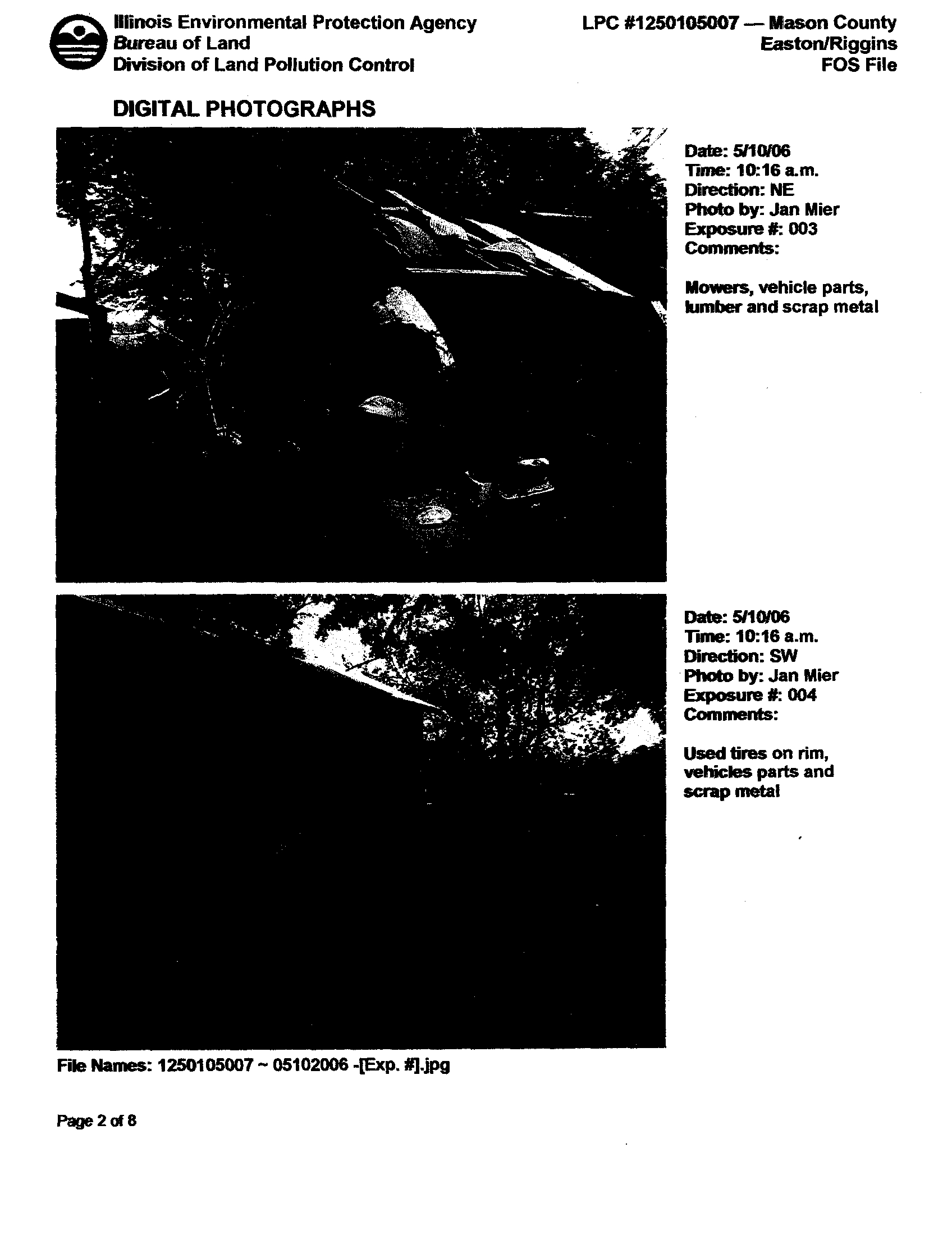 Illinois Environmental Protection Agency
Bureau of Land
Division of Land Pollution Control

LPC #1250105007 — Mason County
Easton/Riggins
FOS File

DIGITAL PHOTOGRAPHS

Date: 5/10/06
Time: 10:16 a.m.
Direction: NE
Photo by: Jan Mier
Exposure #: 003
Comments:

Mowers, vehicle parts, lumber and scrap metal

Date: 5/10/06
Time: 10:16 a.m.
Direction: SW
Photo by: Jan Mier
Exposure #: 004
Comments:

Used tires on rim, vehicles parts and scrap metal

File Names: 1250105007 ~ 05102006 -[Exp. #].jpg

Page 2 of 8